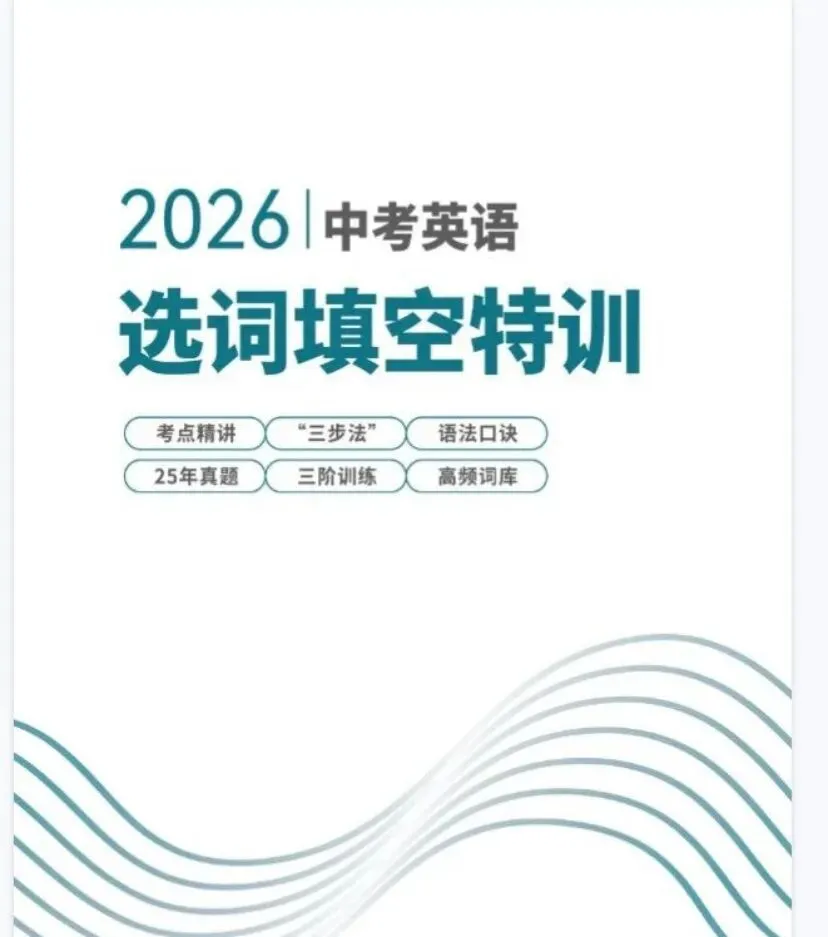 2026 | 中考英语
选词填空特训

考点精讲 “三步法” 语法口诀
25年真题 三阶训练 高频词库